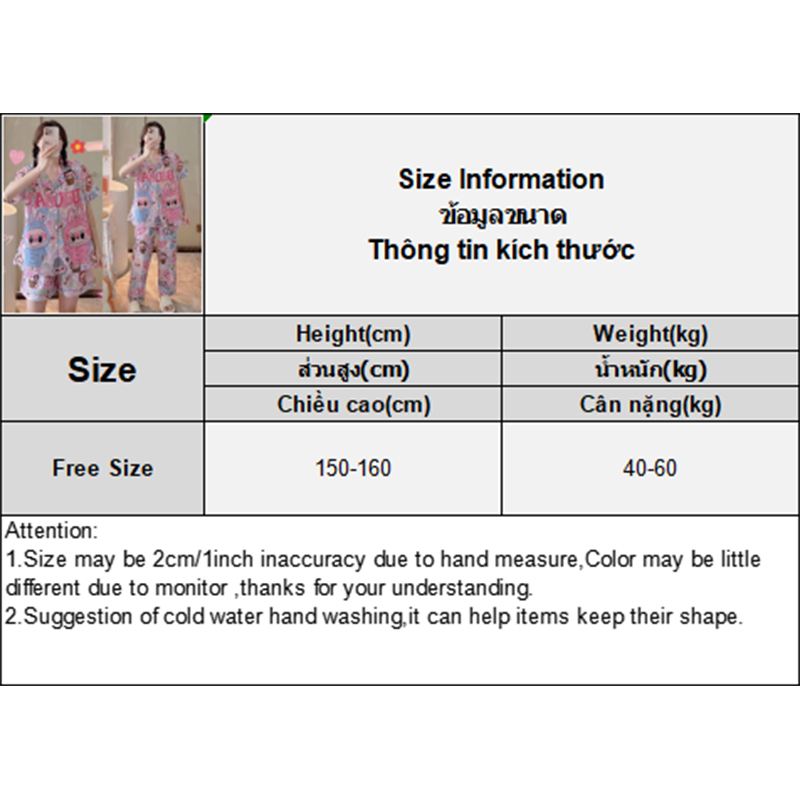 Size Information
ข้อมูลขนาด
Thông tin kích thước

| Size | Height(cm) | Weight(kg) |
|---|---|---|
| | ส่วนสูง(cm) | น้ำหนัก(kg) |
| | Chiều cao(cm) | Cân nặng(kg) |
| Free Size | 150-160 | 40-60 |

Attention:
1.Size may be 2cm/1inch inaccuracy due to hand measure,Color may be little different due to monitor ,thanks for your understanding.
2.Suggestion of cold water hand washing,it can help items keep their shape.